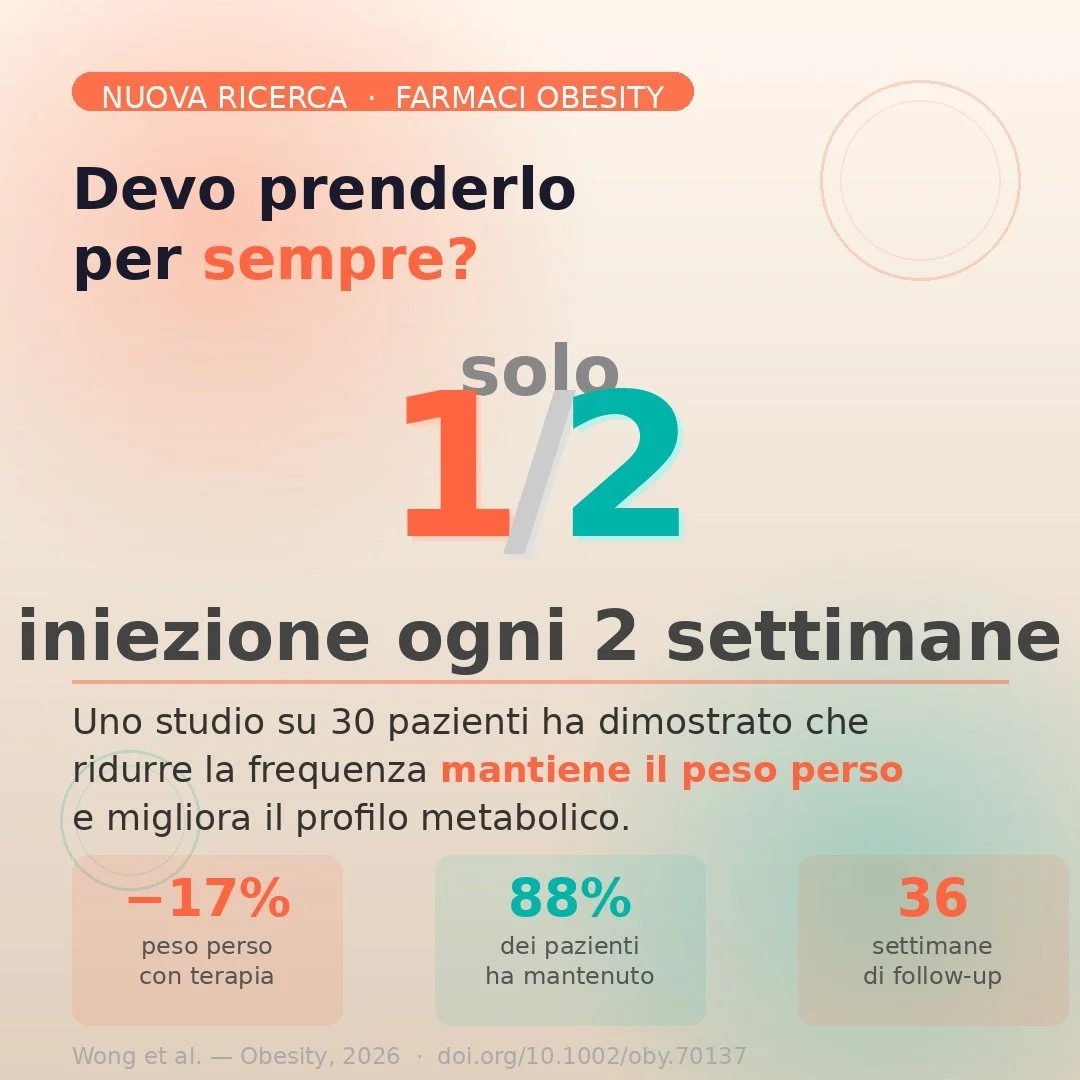 NUOVA RICERCA · FARMACI OBESITY

Devo prenderlo per sempre?

solo
1/2

iniezione ogni 2 settimane

Uno studio su 30 pazienti ha dimostrato che ridurre la frequenza mantiene il peso perso e migliora il profilo metabolico.

−17%
peso perso con terapia

88%
dei pazienti ha mantenuto

36
settimane di follow-up

Wong et al. — Obesity, 2026 · doi.org/10.1002/oby.70137